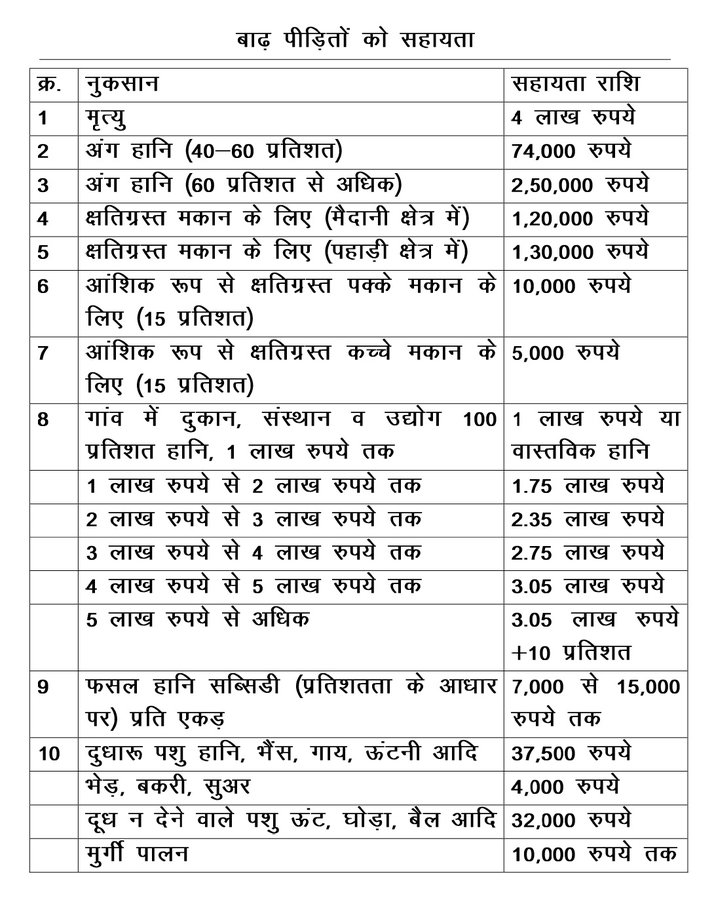 बाढ़ पीड़ितों को सहायता

| क्र. | नुकसान | सहायता राशि |
|---|---|---|
| 1 | मृत्यु | 4 लाख रुपये |
| 2 | अंग हानि (40–60 प्रतिशत) | 74,000 रुपये |
| 3 | अंग हानि (60 प्रतिशत से अधिक) | 2,50,000 रुपये |
| 4 | क्षतिग्रस्त मकान के लिए (मैदानी क्षेत्र में) | 1,20,000 रुपये |
| 5 | क्षतिग्रस्त मकान के लिए (पहाड़ी क्षेत्र में) | 1,30,000 रुपये |
| 6 | आंशिक रूप से क्षतिग्रस्त पक्के मकान के लिए (15 प्रतिशत) | 10,000 रुपये |
| 7 | आंशिक रूप से क्षतिग्रस्त कच्चे मकान के लिए (15 प्रतिशत) | 5,000 रुपये |
| 8 | गांव में दुकान, संस्थान व उद्योग 100 प्रतिशत हानि, 1 लाख रुपये तक | 1 लाख रुपये या वास्तविक हानि |
| | 1 लाख रुपये से 2 लाख रुपये तक | 1.75 लाख रुपये |
| | 2 लाख रुपये से 3 लाख रुपये तक | 2.35 लाख रुपये |
| | 3 लाख रुपये से 4 लाख रुपये तक | 2.75 लाख रुपये |
| | 4 लाख रुपये से 5 लाख रुपये तक | 3.05 लाख रुपये |
| | 5 लाख रुपये से अधिक | 3.05 लाख रुपये +10 प्रतिशत |
| 9 | फसल हानि सब्सिडी (प्रतिशतता के आधार पर) प्रति एकड़ | 7,000 से 15,000 रुपये तक |
| 10 | दुधारू पशु हानि, भैंस, गाय, ऊंटनी आदि | 37,500 रुपये |
| | भेड़, बकरी, सुअर | 4,000 रुपये |
| | दूध न देने वाले पशु ऊंट, घोड़ा, बैल आदि | 32,000 रुपये |
| | मुर्गी पालन | 10,000 रुपये तक |